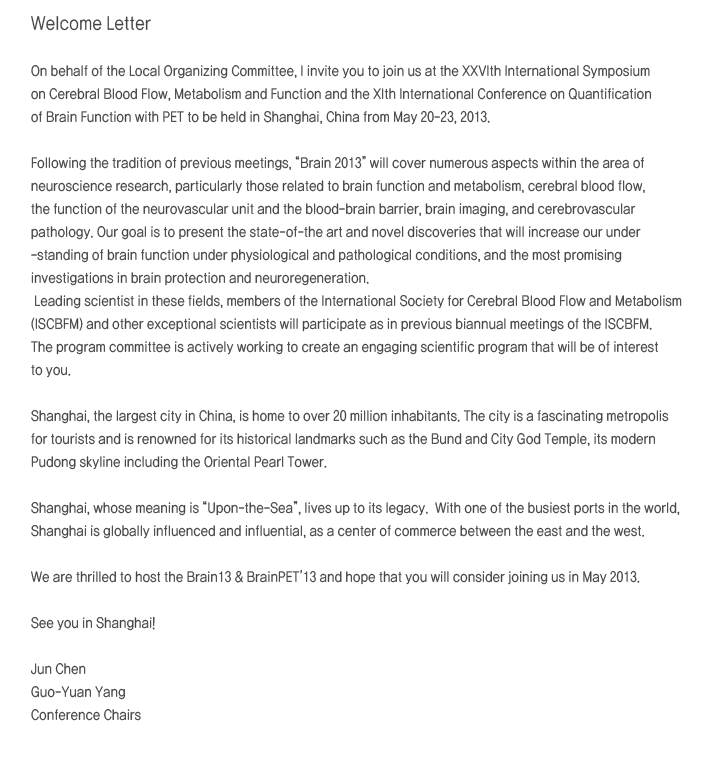 Welcome Letter

On behalf of the Local Organizing Committee, I invite you to join us at the XXVIth International Symposium on Cerebral Blood Flow, Metabolism and Function and the XIth International Conference on Quantification of Brain Function with PET to be held in Shanghai, China from May 20-23, 2013.

Following the tradition of previous meetings, "Brain 2013" will cover numerous aspects within the area of neuroscience research, particularly those related to brain function and metabolism, cerebral blood flow, the function of the neurovascular unit and the blood-brain barrier, brain imaging, and cerebrovascular pathology. Our goal is to present the state-of-the art and novel discoveries that will increase our under -standing of brain function under physiological and pathological conditions, and the most promising investigations in brain protection and neuroregeneration.
Leading scientist in these fields, members of the International Society for Cerebral Blood Flow and Metabolism (ISCBFM) and other exceptional scientists will participate as in previous biannual meetings of the ISCBFM. The program committee is actively working to create an engaging scientific program that will be of interest to you.

Shanghai, the largest city in China, is home to over 20 million inhabitants. The city is a fascinating metropolis for tourists and is renowned for its historical landmarks such as the Bund and City God Temple, its modern Pudong skyline including the Oriental Pearl Tower.

Shanghai, whose meaning is "Upon-the-Sea", lives up to its legacy. With one of the busiest ports in the world, Shanghai is globally influenced and influential, as a center of commerce between the east and the west.

We are thrilled to host the Brain13 & BrainPET'13 and hope that you will consider joining us in May 2013.

See you in Shanghai!

Jun Chen
Guo-Yuan Yang
Conference Chairs